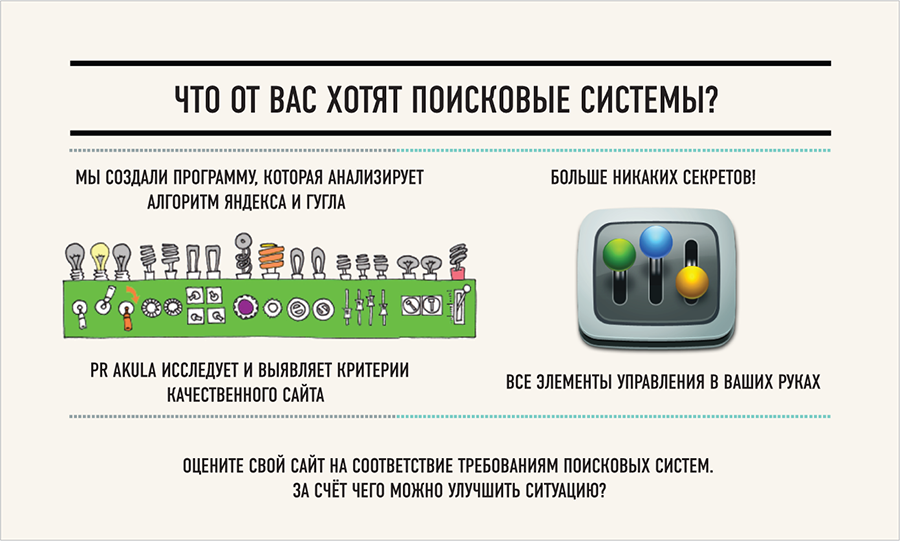 ЧТО ОТ ВАС ХОТЯТ ПОИСКОВЫЕ СИСТЕМЫ?

МЫ СОЗДАЛИ ПРОГРАММУ, КОТОРАЯ АНАЛИЗИРУЕТ АЛГОРИТМ ЯНДЕКСА И ГУГЛА

PR AKULA ИССЛЕДУЕТ И ВЫЯВЛЯЕТ КРИТЕРИИ КАЧЕСТВЕННОГО САЙТА

БОЛЬШЕ НИКАКИХ СЕКРЕТОВ!

ВСЕ ЭЛЕМЕНТЫ УПРАВЛЕНИЯ В ВАШИХ РУКАХ

ОЦЕНИТЕ СВОЙ САЙТ НА СООТВЕТСТВИЕ ТРЕБОВАНИЯМ ПОИСКОВЫХ СИСТЕМ. ЗА СЧЁТ ЧЕГО МОЖНО УЛУЧШИТЬ СИТУАЦИЮ?